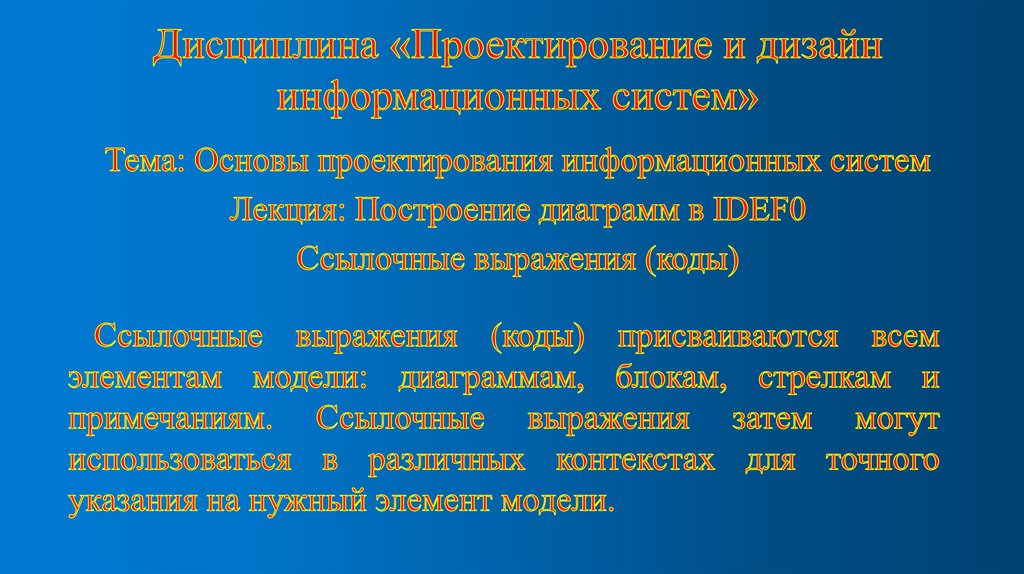 Дисциплина «Проектирование и дизайн информационных систем»

Тема: Основы проектирования информационных систем

Лекция: Построение диаграмм в IDEF0

Ссылочные выражения (коды)

Ссылочные выражения (коды) присваиваются всем элементам модели: диаграммам, блокам, стрелкам и примечаниям. Ссылочные выражения затем могут использоваться в различных контекстах для точного указания на нужный элемент модели.